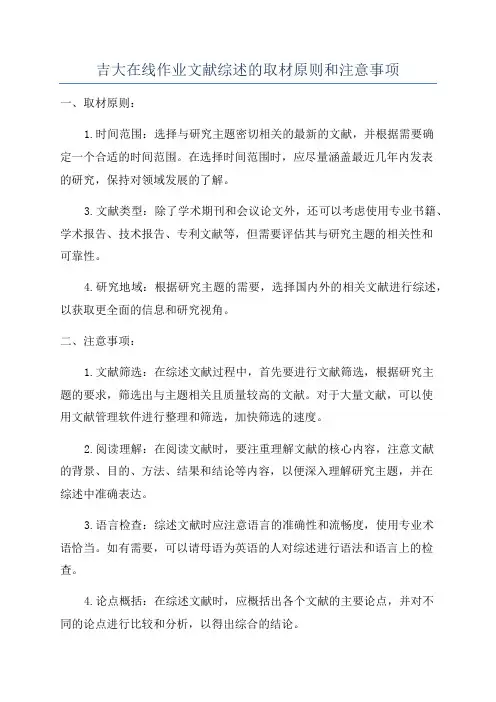 吉大在线作业文献综述的取材原则和注意事项

一、取材原则：

1.时间范围：选择与研究主题密切相关的最新的文献，并根据需要确定一个合适的时间范围。在选择时间范围时，应尽量涵盖最近几年内发表的研究，保持对领域发展的了解。

3.文献类型：除了学术期刊和会议论文外，还可以考虑使用专业书籍、学术报告、技术报告、专利文献等，但需要评估其与研究主题的相关性和可靠性。

4.研究地域：根据研究主题的需要，选择国内外的相关文献进行综述，以获取更全面的信息和研究视角。

二、注意事项：

1.文献筛选：在综述文献过程中，首先要进行文献筛选，根据研究主题的要求，筛选出与主题相关且质量较高的文献。对于大量文献，可以使用文献管理软件进行整理和筛选，加快筛选的速度。

2.阅读理解：在阅读文献时，要注重理解文献的核心内容，注意文献的背景、目的、方法、结果和结论等内容，以便深入理解研究主题，并在综述中准确表达。

3.语言检查：综述文献时应注意语言的准确性和流畅度，使用专业术语恰当。如有需要，可以请母语为英语的人对综述进行语法和语言上的检查。

4.论点概括：在综述文献时，应概括出各个文献的主要论点，并对不同的论点进行比较和分析，以得出综合的结论。